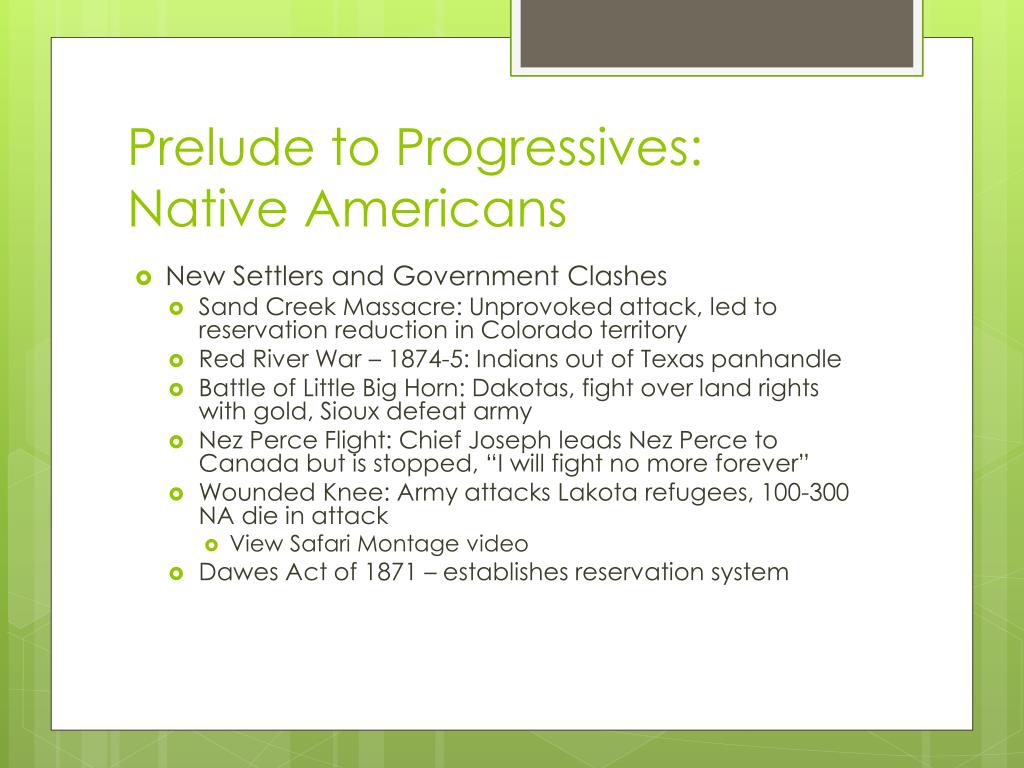 Prelude to Progressives: Native Americans

New Settlers and Government Clashes

Sand Creek Massacre: Unprovoked attack, led to reservation reduction in Colorado territory

Red River War – 1874-5: Indians out of Texas panhandle

Battle of Little Big Horn: Dakotas, fight over land rights with gold, Sioux defeat army

Nez Perce Flight: Chief Joseph leads Nez Perce to Canada but is stopped, “I will fight no more forever”

Wounded Knee: Army attacks Lakota refugees, 100-300 NA die in attack

View Safari Montage video

Dawes Act of 1871 – establishes reservation system